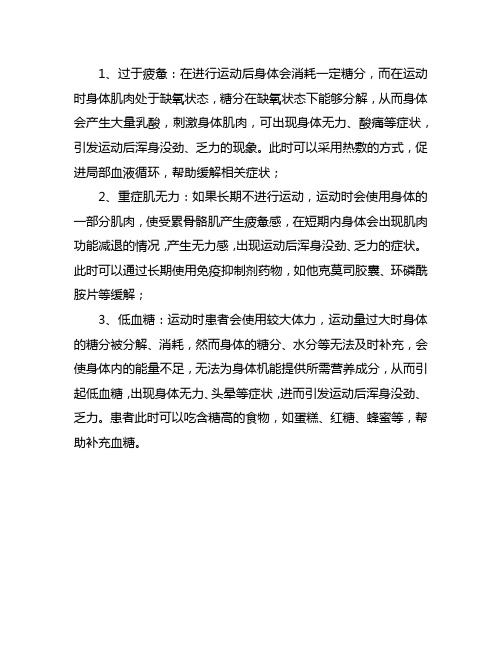 1、过于疲惫：在进行运动后身体会消耗一定糖分，而在运动时身体肌肉处于缺氧状态，糖分在缺氧状态下能够分解，从而身体会产生大量乳酸，刺激身体肌肉，可出现身体无力、酸痛等症状，引发运动后浑身没劲、乏力的现象。此时可以采用热敷的方式，促进局部血液循环，帮助缓解相关症状；

2、重症肌无力：如果长期不进行运动，运动时会使用身体的一部分肌肉，使受累骨骼肌产生疲惫感，在短期内身体会出现肌肉功能减退的情况，产生无力感，出现运动后浑身没劲、乏力的症状。此时可以通过长期使用免疫抑制剂药物，如他克莫司胶囊、环磷酰胺片等缓解；

3、低血糖：运动时患者会使用较大体力，运动量过大时身体的糖分被分解、消耗，然而身体的糖分、水分等无法及时补充，会使身体内的能量不足，无法为身体机能提供所需营养成分，从而引起低血糖，出现身体无力、头晕等症状，进而引发运动后浑身没劲、乏力。患者此时可以吃含糖高的食物，如蛋糕、红糖、蜂蜜等，帮助补充血糖。